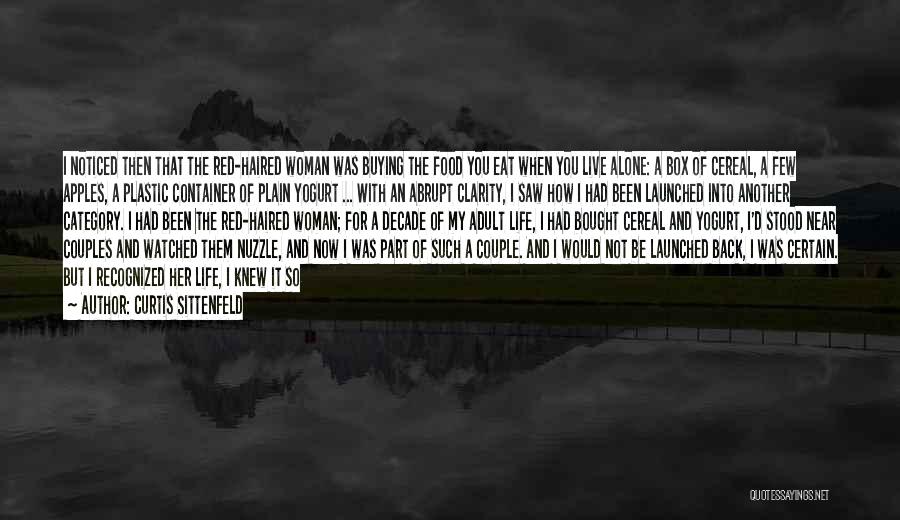 I NOTICED THEN THAT THE RED-HAIRED WOMAN WAS BUYING THE FOOD YOU EAT WHEN YOU LIVE ALONE: A BOX OF CEREAL, A FEW APPLES, A PLASTIC CONTAINER OF PLAIN YOGURT ... WITH AN ABRUPT CLARITY, I SAW HOW I HAD BEEN LAUNCHED INTO ANOTHER CATEGORY. I HAD BEEN THE RED-HAIRED WOMAN; FOR A DECADE OF MY ADULT LIFE, I HAD BOUGHT CEREAL AND YOGURT, I'D STOOD NEAR COUPLES AND WATCHED THEM NUZZLE, AND NOW I WAS PART OF SUCH A COUPLE. AND I WOULD NOT BE LAUNCHED BACK, I WAS CERTAIN. BUT I RECOGNIZED HER LIFE, I KNEW IT SO

— AUTHOR: CURTIS SITTENFELD

QUOTESSAYINGS.NET